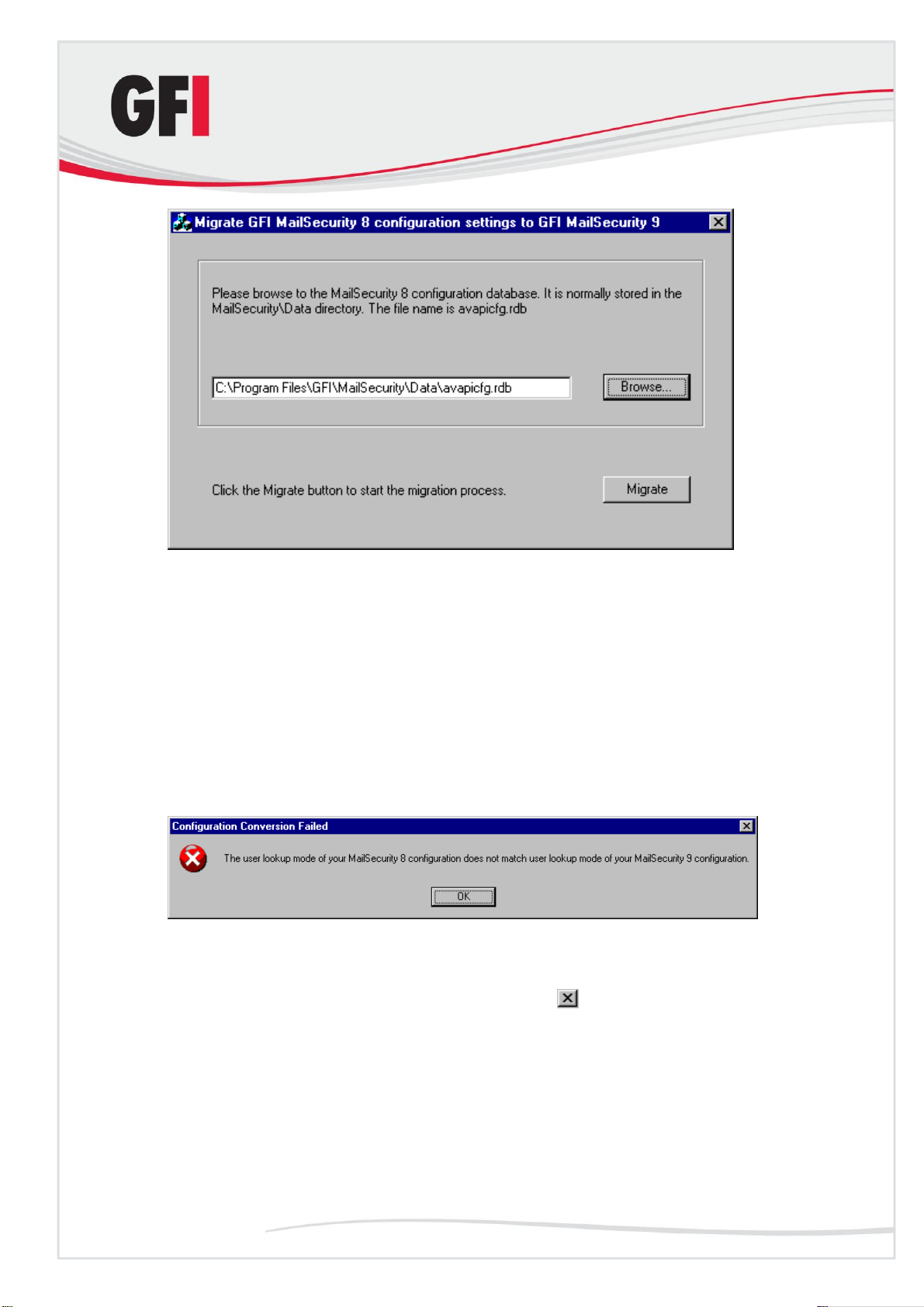 GFI

Migrate GFI MailSecurity 8 configuration settings to GFI MailSecurity 9

Please browse to the MailSecurity 8 configuration database. It is normally stored in the MailSecurity\Data directory. The file name is avapicfg.rdb

C:\Program Files\GFI\MailSecurity\Data\avapicfg.rdb

Browse...

Click the Migrate button to start the migration process.

Migrate

Configuration Conversion Failed

The user lookup mode of your MailSecurity 8 configuration does not match user lookup mode of your MailSecurity 9 configuration.

OK